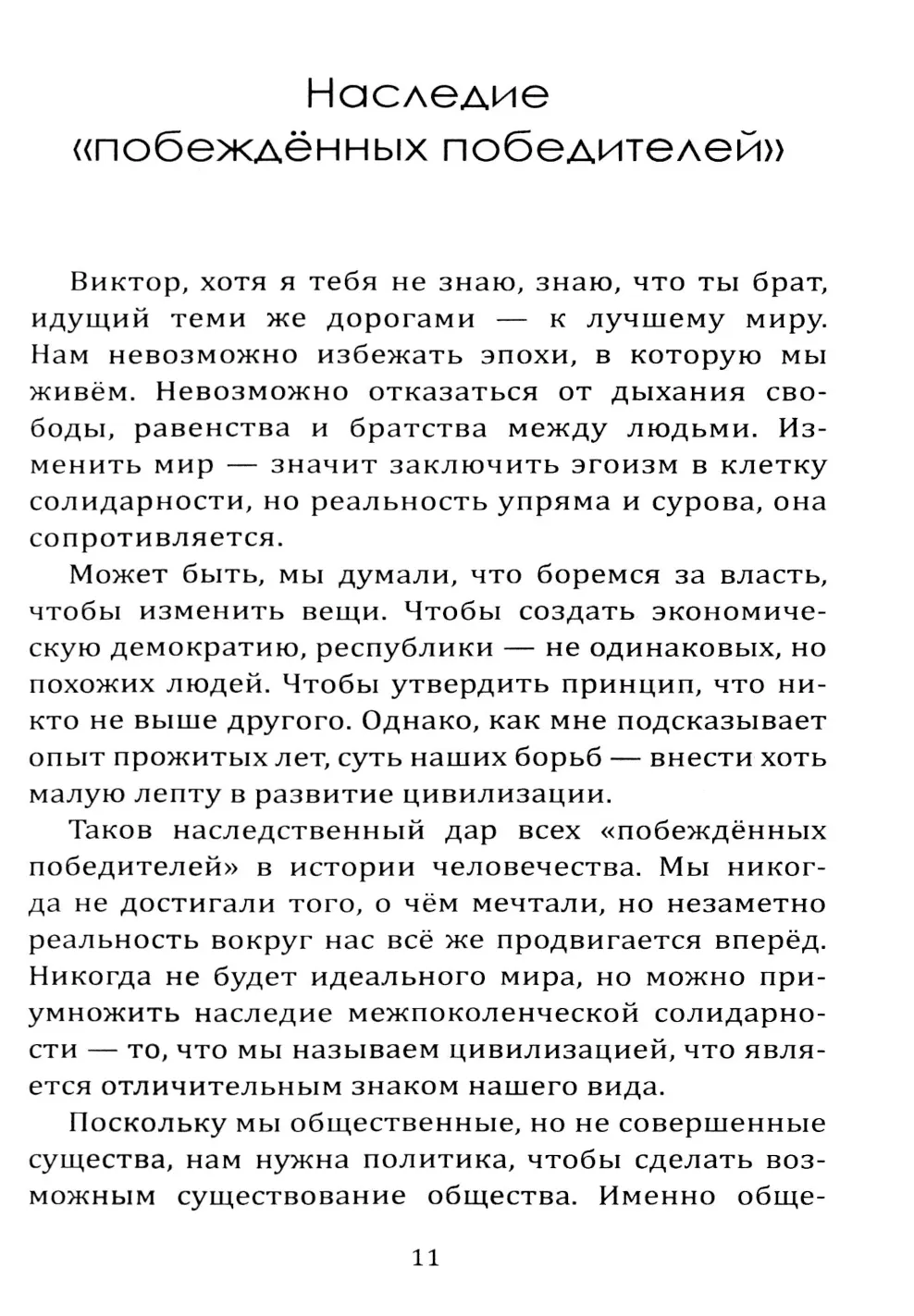 Наследие «побеждённых победителей»

Виктор, хотя я тебя не знаю, знаю, что ты брат, идущий теми же дорогами — к лучшему миру. Нам невозможно избежать эпохи, в которую мы живём. Невозможно отказаться от дыхания свободы, равенства и братства между людьми. Изменить мир — значит заключить эгоизм в клетку солидарности, но реальность упряма и сурова, она сопротивляется.

Может быть, мы думали, что боремся за власть, чтобы изменить вещи. Чтобы создать экономическую демократию, республики — не одинаковых, но похожих людей. Чтобы утвердить принцип, что никто не выше другого. Однако, как мне подсказывает опыт прожитых лет, суть наших борьб — внести хоть малую лепту в развитие цивилизации.

Таков наследственный дар всех «побеждённых победителей» в истории человечества. Мы никогда не достигали того, о чём мечтали, но незаметно реальность вокруг нас всё же продвигается вперёд. Никогда не будет идеального мира, но можно приумножить наследие межпоколенческой солидарности — то, что мы называем цивилизацией, что является отличительным знаком нашего вида.

Поскольку мы общественные, но не совершенные существа, нам нужна политика, чтобы сделать возможным существование общества. Именно обще-

11